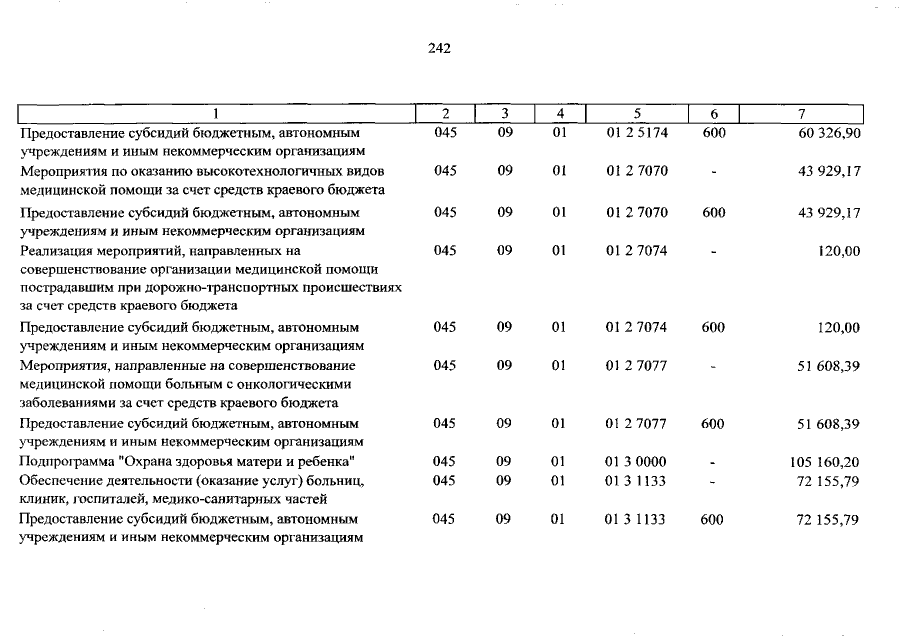 242

| 1 | 2 | 3 | 4 | 5 | 6 | 7 |
|---|---|---|---|---|---|---|
| Предоставление субсидий бюджетным, автономным учреждениям и иным некоммерческим организациям | 045 | 09 | 01 | 01 2 5174 | 600 | 60 326,90 |
| Мероприятия по оказанию высокотехнологичных видов медицинской помощи за счет средств краевого бюджета | 045 | 09 | 01 | 01 2 7070 | - | 43 929,17 |
| Предоставление субсидий бюджетным, автономным учреждениям и иным некоммерческим организациям | 045 | 09 | 01 | 01 2 7070 | 600 | 43 929,17 |
| Реализация мероприятий, направленных на совершенствование организации медицинской помощи пострадавшим при дорожно-транспортных происшествиях за счет средств краевого бюджета | 045 | 09 | 01 | 01 2 7074 | - | 120,00 |
| Предоставление субсидий бюджетным, автономным учреждениям и иным некоммерческим организациям | 045 | 09 | 01 | 01 2 7074 | 600 | 120,00 |
| Мероприятия, направленные на совершенствование медицинской помощи больным с онкологическими заболеваниями за счет средств краевого бюджета | 045 | 09 | 01 | 01 2 7077 | - | 51 608,39 |
| Предоставление субсидий бюджетным, автономным учреждениям и иным некоммерческим организациям | 045 | 09 | 01 | 01 2 7077 | 600 | 51 608,39 |
| Подпрограмма "Охрана здоровья матери и ребенка" | 045 | 09 | 01 | 01 3 0000 | - | 105 160,20 |
| Обеспечение деятельности (оказание услуг) больниц, клиник, госпиталей, медико-санитарных частей | 045 | 09 | 01 | 01 3 1133 | - | 72 155,79 |
| Предоставление субсидий бюджетным, автономным учреждениям и иным некоммерческим организациям | 045 | 09 | 01 | 01 3 1133 | 600 | 72 155,79 |